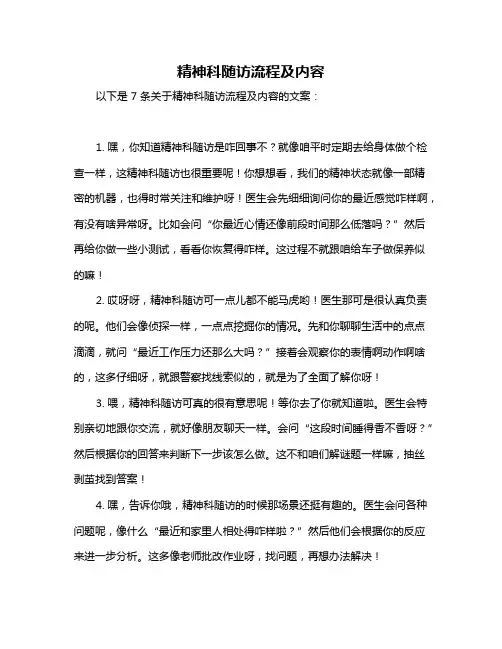 精神科随访流程及内容

以下是 7 条关于精神科随访流程及内容的文案：

1. 嘿，你知道精神科随访是咋回事不？就像咱平时定期去给身体做个检查一样，这精神科随访也很重要呢！你想想看，我们的精神状态就像一部精密的机器，也得时常关注和维护呀！医生会先细细询问你的最近感觉咋样啊，有没有啥异常呀。比如会问“你最近心情还像前段时间那么低落吗？”然后再给你做一些小测试，看看你恢复得咋样。这过程不就跟咱给车子做保养似的嘛！

2. 哎呀呀，精神科随访可一点儿都不能马虎哟！医生那可是很认真负责的呢。他们会像侦探一样，一点点挖掘你的情况。先和你聊聊生活中的点点滴滴，就问“最近工作压力还那么大吗？”接着会观察你的表情啊动作啊啥的，这多仔细呀，就跟警察找线索似的，就是为了全面了解你呀！

3. 喂，精神科随访可真的很有意思呢！等你去了你就知道啦。医生会特别亲切地跟你交流，就好像朋友聊天一样。会问“这段时间睡得香不香呀？”然后根据你的回答来判断下一步该怎么做。这不和咱们解谜题一样嘛，抽丝剥茧找到答案！

4. 嘿，告诉你哦，精神科随访的时候那场景还挺有趣的。医生会问各种问题呢，像什么“最近和家里人相处得咋样啦？”然后他们会根据你的反应来进一步分析。这多像老师批改作业呀，找问题，再想办法解决！